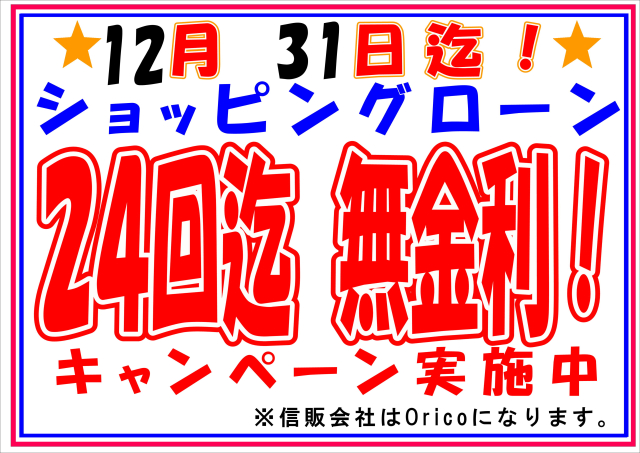 ★12月 31日迄！★
ショッピングローン
24回迄 無金利！
キャンペーン実施中
※信販会社はOricoになります。